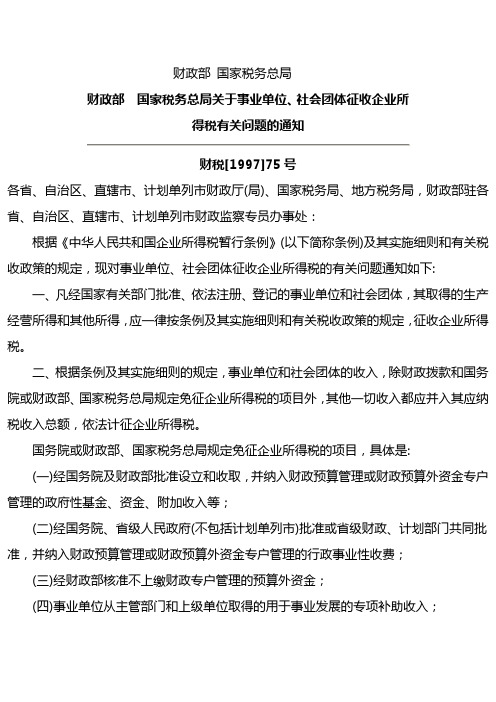 财政部 国家税务总局

财政部 国家税务总局关于事业单位、社会团体征收企业所得税有关问题的通知

财税[1997]75 号

各省、自治区、直辖市、计划单列市财政厅(局)、国家税务局、地方税务局，财政部驻各省、自治区、直辖市、计划单列市财政监察专员办事处：

根据《中华人民共和国企业所得税暂行条例》(以下简称条例)及其实施细则和有关税收政策的规定，现对事业单位、社会团体征收企业所得税的有关问题通知如下:

一、凡经国家有关部门批准、依法注册、登记的事业单位和社会团体，其取得的生产经营所得和其他所得，应一律按条例及其实施细则和有关税收政策的规定，征收企业所得税。

二、根据条例及其实施细则的规定，事业单位和社会团体的收入，除财政拨款和国务院或财政部、国家税务总局规定免征企业所得税的项目外，其他一切收入都应并入其应纳税收入总额，依法计征企业所得税。

国务院或财政部、国家税务总局规定免征企业所得税的项目，具体是:

(一)经国务院及财政部批准设立和收取，并纳入财政预算管理或财政预算外资金专户管理的政府性基金、资金、附加收入等；

(二)经国务院、省级人民政府(不包括计划单列市)批准或省级财政、计划部门共同批准，并纳入财政预算管理或财政预算外资金专户管理的行政事业性收费；

(三)经财政部核准不上缴财政专户管理的预算外资金；

(四)事业单位从主管部门和上级单位取得的用于事业发展的专项补助收入；